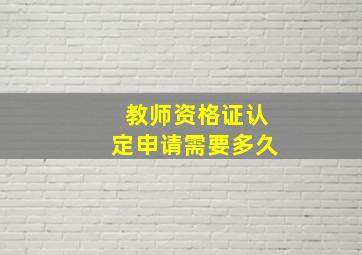 教师资格证认定申请需要多久